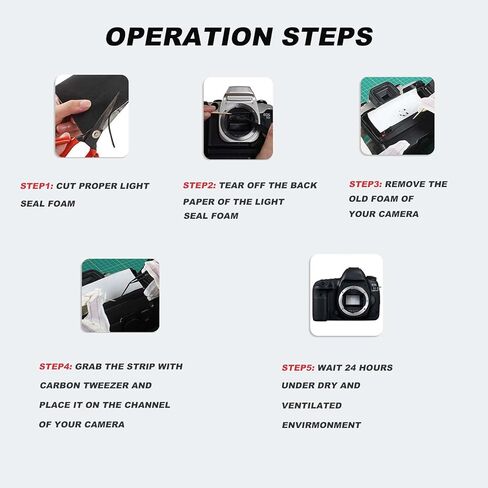 OPERATION STEPS

STEP1: CUT PROPER LIGHT SEAL FOAM

STEP2: TEAR OFF THE BACK PAPER OF THE LIGHT SEAL FOAM

STEP3: REMOVE THE OLD FOAM OF YOUR CAMERA

STEP4: GRAB THE STRIP WITH CARBON TWEEZER AND PLACE IT ON THE CHANNEL OF YOUR CAMERA

STEP5: WAIT 24 HOURS UNDER DRY AND VENTILATED ENVIRMONMENT